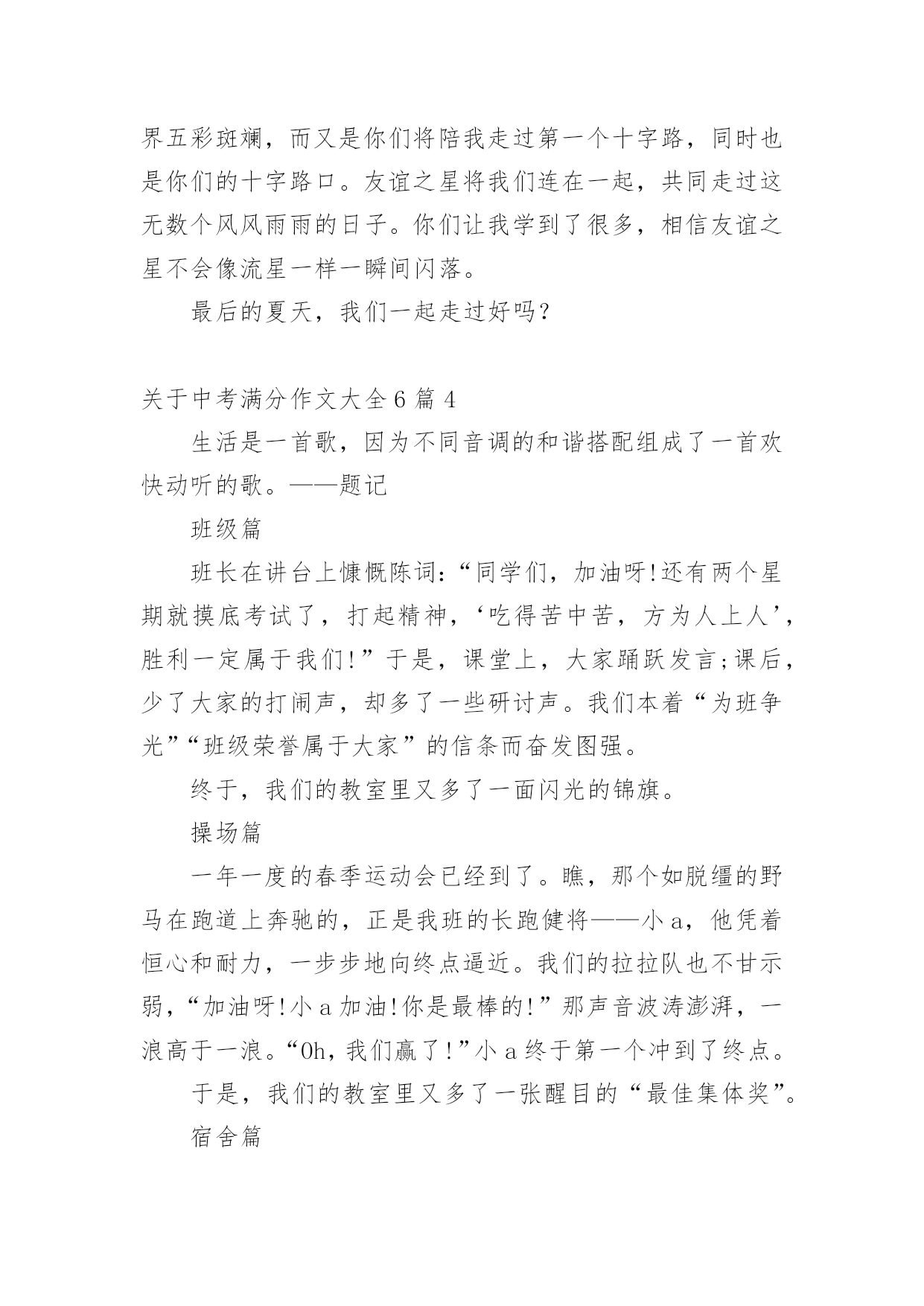 界五彩斑斓，而又是你们将陪我走过第一个十字路，同时也是你们的十字路口。友谊之星将我们连在一起，共同走过这无数个风风雨雨的日子。你们让我学到了很多，相信友谊之星不会像流星一样一瞬间闪落。

最后的夏天，我们一起走过好吗？

关于中考满分作文大全6篇4

生活是一首歌，因为不同音调的和谐搭配组成了一首欢快动听的歌。——题记

班级篇

班长在讲台上慷慨陈词：“同学们，加油呀!还有两个星期就摸底考试了，打起精神，‘吃得苦中苦，方为人上人’，胜利一定属于我们!”于是，课堂上，大家踊跃发言;课后，少了大家的打闹声，却多了一些研讨声。我们本着“为班争光”“班级荣誉属于大家”的信条而奋发图强。

终于，我们的教室里又多了一面闪光的锦旗。

操场篇

一年一度的春季运动会已经到了。瞧，那个如脱缰的野马在跑道上奔驰的，正是我班的长跑健将——小a，他凭着恒心和耐力，一步步地向终点逼近。我们的拉拉队也不甘示弱，“加油呀!小a加油!你是最棒的!”那声音波涛澎湃，一浪高于一浪。“Oh，我们赢了!”小a终于第一个冲到了终点。

于是，我们的教室里又多了一张醒目的“最佳集体奖”。

宿舍篇